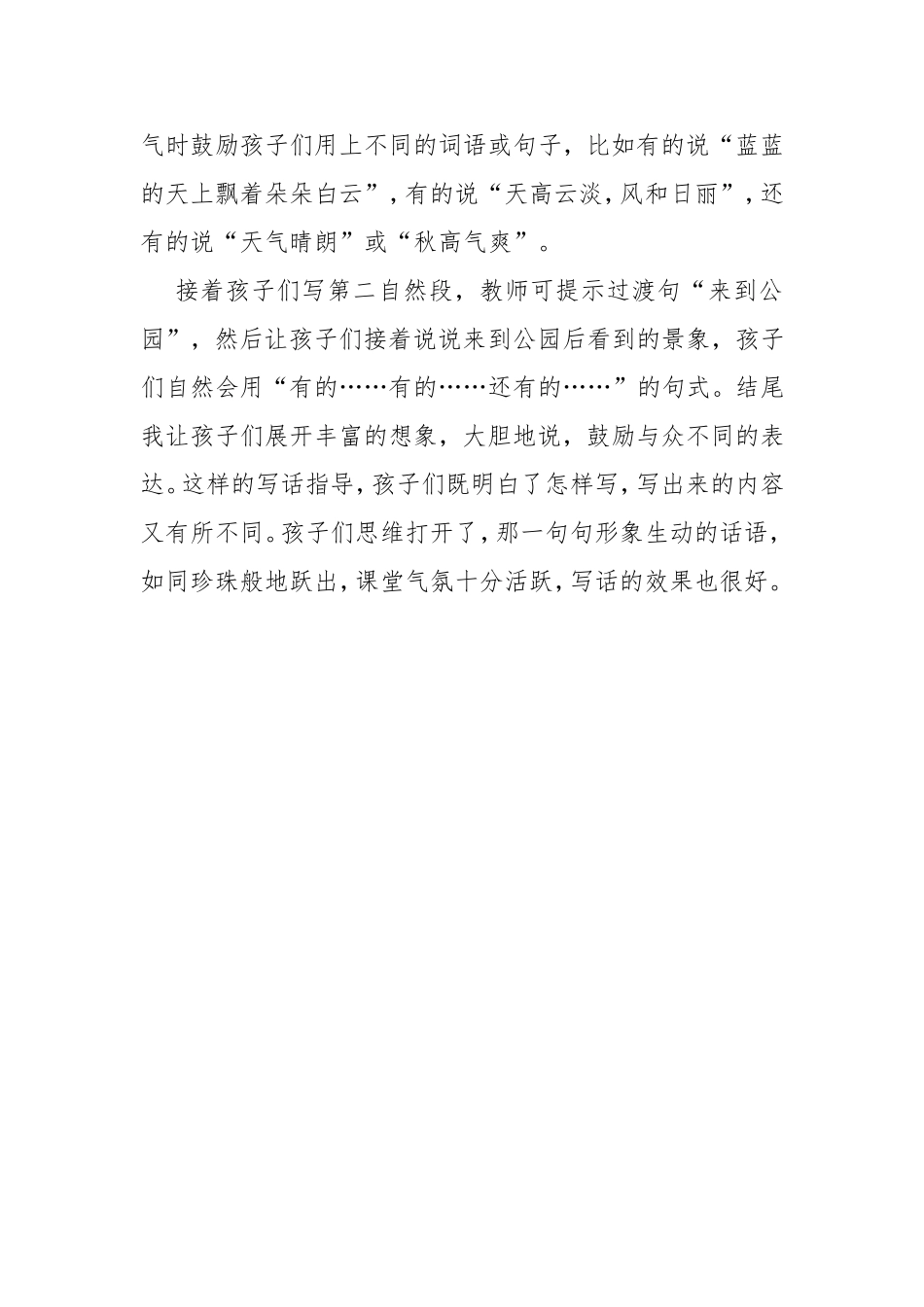 气时鼓励孩子们用上不同的词语或句子，比如有的说“蓝蓝的天上飘着朵朵白云”，有的说“天高云淡，风和日丽”，还有的说“天气晴朗”或“秋高气爽”。

接着孩子们写第二自然段，教师可提示过渡句“来到公园”，然后让孩子们接着说说来到公园后看到的景象，孩子们自然会用“有的……有的……还有的……”的句式。结尾我让孩子们展开丰富的想象，大胆地说，鼓励与众不同的表达。这样的写话指导，孩子们既明白了怎样写，写出来的内容又有所不同。孩子们思维打开了，那一句句形象生动的话语，如同珍珠般地跃出，课堂气氛十分活跃，写话的效果也很好。